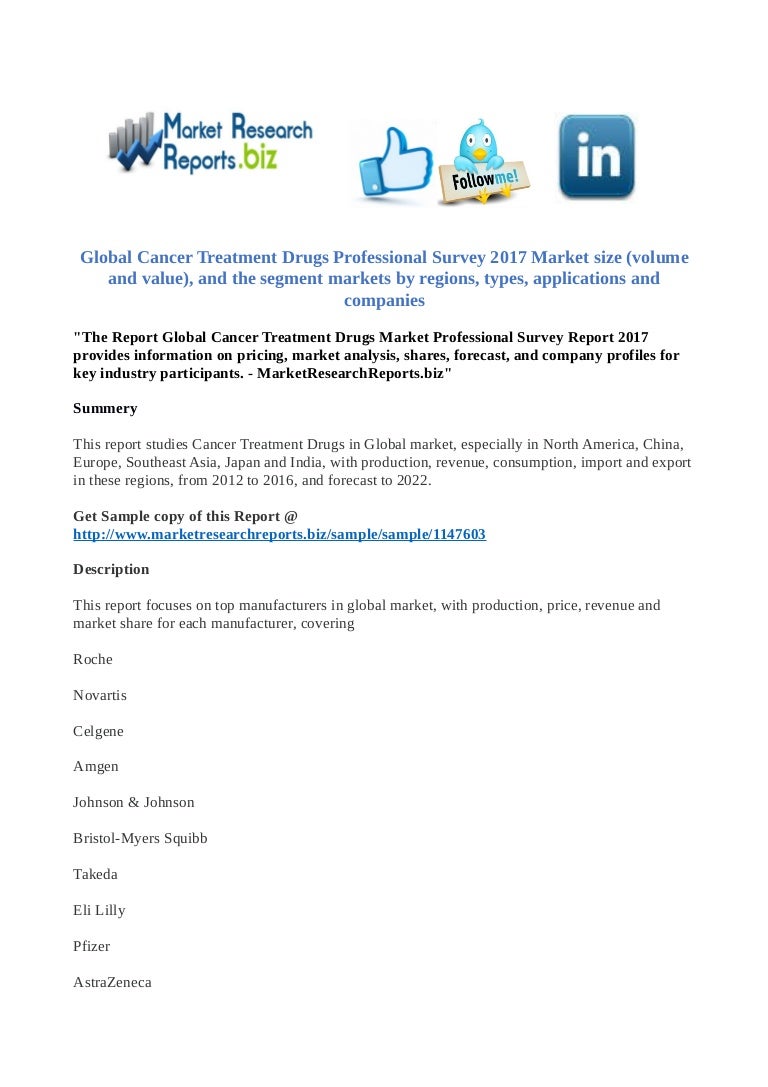 Market Research Reports.biz

Follow me!

in

Global Cancer Treatment Drugs Professional Survey 2017 Market size (volume and value), and the segment markets by regions, types, applications and companies

"The Report Global Cancer Treatment Drugs Market Professional Survey Report 2017 provides information on pricing, market analysis, shares, forecast, and company profiles for key industry participants. - MarketResearchReports.biz"

Summery

This report studies Cancer Treatment Drugs in Global market, especially in North America, China, Europe, Southeast Asia, Japan and India, with production, revenue, consumption, import and export in these regions, from 2012 to 2016, and forecast to 2022.

Get Sample copy of this Report @ http://www.marketresearchreports.biz/sample/sample/1147603

Description

This report focuses on top manufacturers in global market, with production, price, revenue and market share for each manufacturer, covering

Roche

Novartis

Celgene

Amgen

Johnson & Johnson

Bristol-Myers Squibb

Takeda

Eli Lilly

Pfizer

AstraZeneca